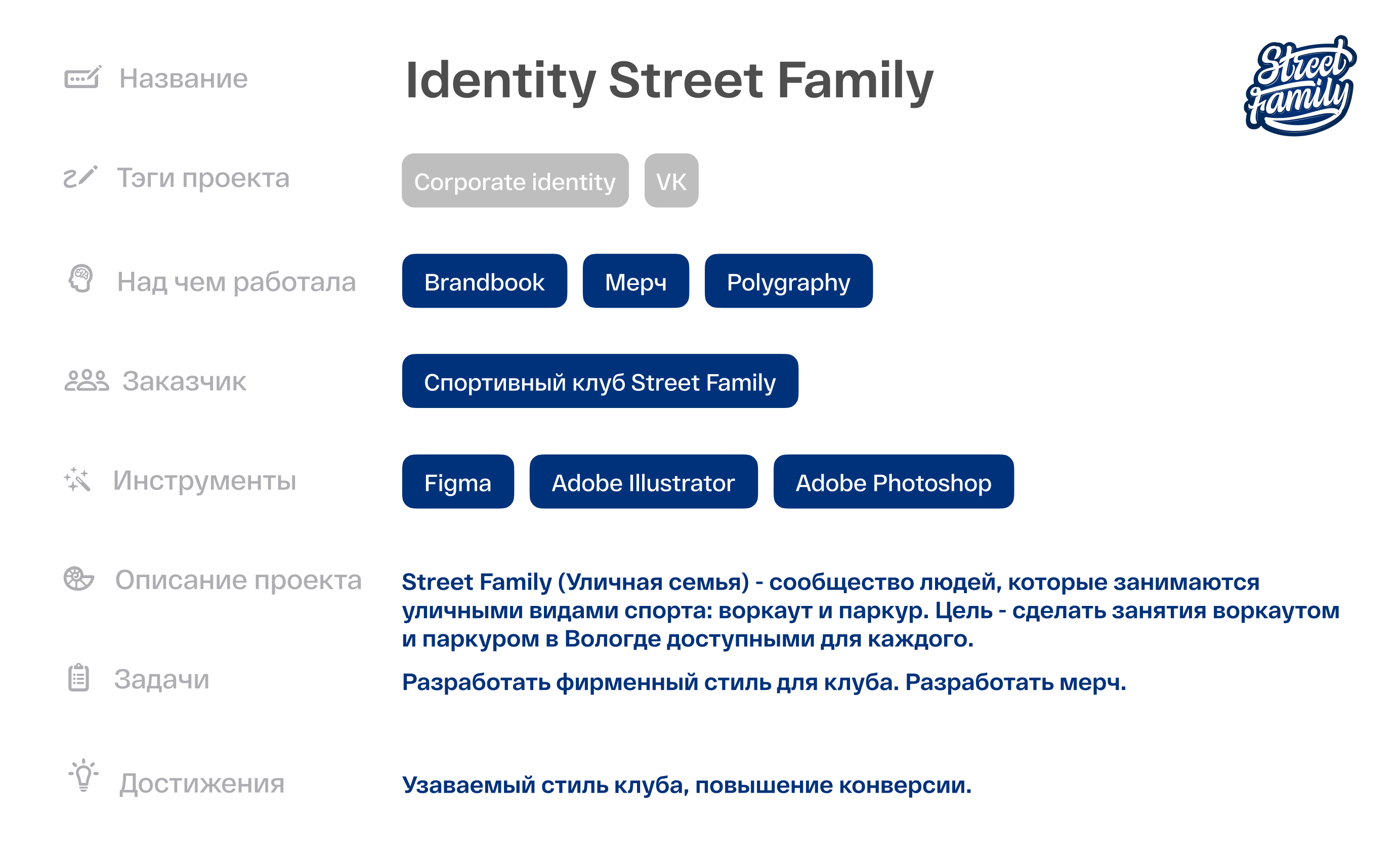 Название

Identity Street Family

Street Family

Тэги проекта

Corporate identity

VK

Над чем работала

Brandbook

Мерч

Polygraphy

Заказчик

Спортивный клуб Street Family

Инструменты

Figma

Adobe Illustrator

Adobe Photoshop

Описание проекта

Street Family (Уличная семья) - сообщество людей, которые занимаются уличными видами спорта: воркаут и паркур. Цель - сделать занятия воркаутом и паркуром в Вологде доступными для каждого.

Задачи

Разработать фирменный стиль для клуба. Разработать мерч.

Достижения

Узаваемый стиль клуба, повышение конверсии.